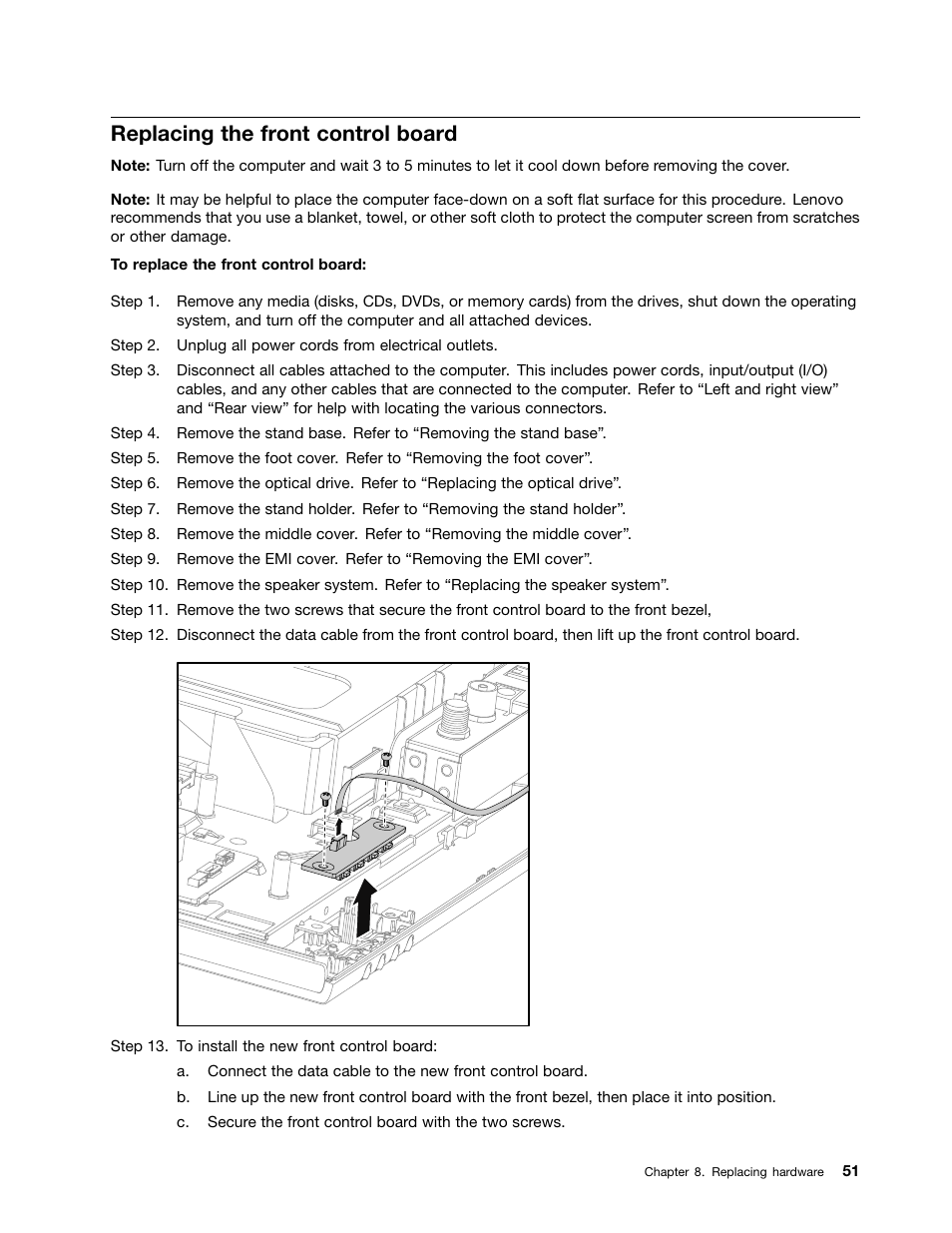 Replacing the front control board

Note: Turn off the computer and wait 3 to 5 minutes to let it cool down before removing the cover.

Note: It may be helpful to place the computer face-down on a soft flat surface for this procedure. Lenovo recommends that you use a blanket, towel, or other soft cloth to protect the computer screen from scratches or other damage.

To replace the front control board:

Step 1. Remove any media (disks, CDs, DVDs, or memory cards) from the drives, shut down the operating system, and turn off the computer and all attached devices.

Step 2. Unplug all power cords from electrical outlets.

Step 3. Disconnect all cables attached to the computer. This includes power cords, input/output (I/O) cables, and any other cables that are connected to the computer. Refer to “Left and right view” and “Rear view” for help with locating the various connectors.

Step 4. Remove the stand base. Refer to “Removing the stand base”.

Step 5. Remove the foot cover. Refer to “Removing the foot cover”.

Step 6. Remove the optical drive. Refer to “Replacing the optical drive”.

Step 7. Remove the stand holder. Refer to “Removing the stand holder”.

Step 8. Remove the middle cover. Refer to “Removing the middle cover”.

Step 9. Remove the EMI cover. Refer to “Removing the EMI cover”.

Step 10. Remove the speaker system. Refer to “Replacing the speaker system”.

Step 11. Remove the two screws that secure the front control board to the front bezel,

Step 12. Disconnect the data cable from the front control board, then lift up the front control board.

Step 13. To install the new front control board:

a. Connect the data cable to the new front control board.

b. Line up the new front control board with the front bezel, then place it into position.

c. Secure the front control board with the two screws.

Chapter 8. Replacing hardware 51